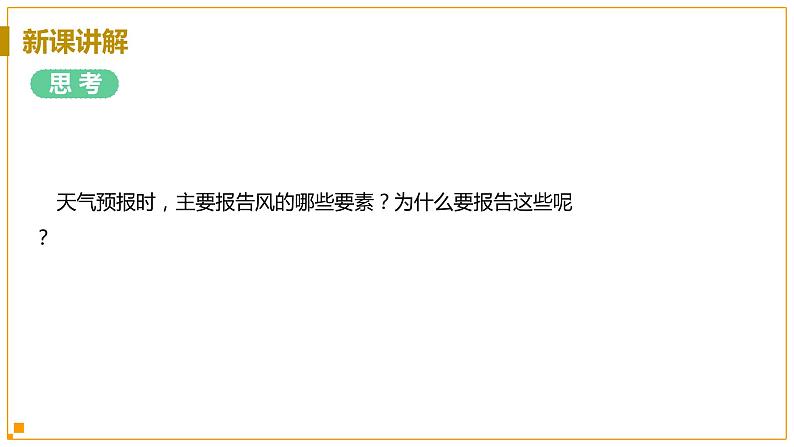 新课讲解

思考

天气预报时，主要报告风的哪些要素？为什么要报告这些呢？